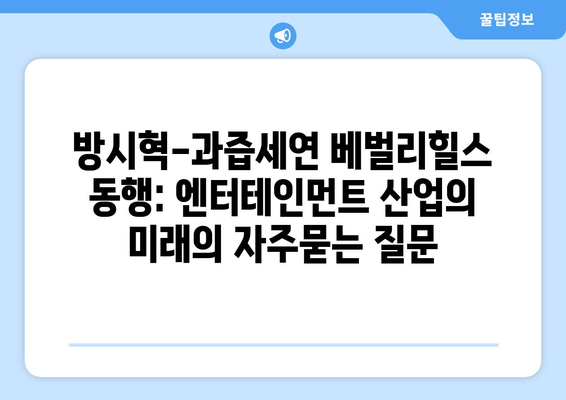 꿀팁정보

방시혁-과즙세연 베벌리힐스 동행: 엔터테인먼트 산업의 미래의 자주묻는 질문